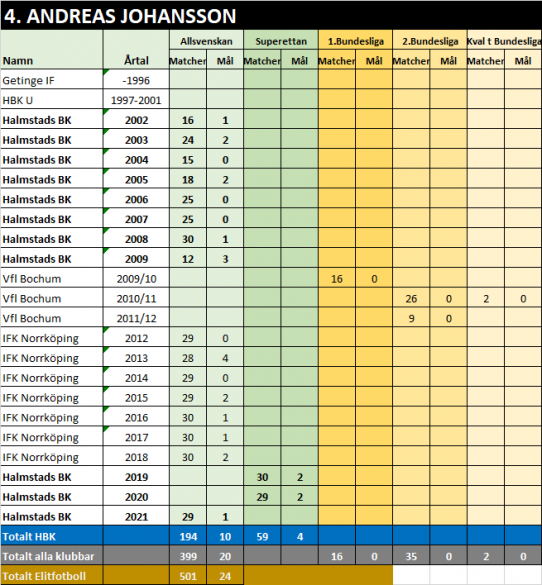 4. ANDREAS JOHANSSON

| Namn | Årtal | Allsvenskan Matcher | Allsvenskan Mål | Superettan Matcher | Superettan Mål | 1.Bundesliga Matcher | 1.Bundesliga Mål | 2.Bundesliga Matcher | 2.Bundesliga Mål | Kval t Bundesliga Matcher | Kval t Bundesliga Mål |
|---|---|---|---|---|---|---|---|---|---|---|---|
| Getinge IF | -1996 | | | | | | | | | | |
| HBK U | 1997-2001 | | | | | | | | | | |
| Halmstads BK | 2002 | 16 | 1 | | | | | | | | |
| Halmstads BK | 2003 | 24 | 2 | | | | | | | | |
| Halmstads BK | 2004 | 15 | 0 | | | | | | | | |
| Halmstads BK | 2005 | 18 | 2 | | | | | | | | |
| Halmstads BK | 2006 | 25 | 0 | | | | | | | | |
| Halmstads BK | 2007 | 25 | 0 | | | | | | | | |
| Halmstads BK | 2008 | 30 | 1 | | | | | | | | |
| Halmstads BK | 2009 | 12 | 3 | | | | | | | | |
| Vfl Bochum | 2009/10 | | | | | 16 | 0 | | | | |
| Vfl Bochum | 2010/11 | | | | | | | 26 | 0 | 2 | 0 |
| Vfl Bochum | 2011/12 | | | | | | | 9 | 0 | | |
| IFK Norrköping | 2012 | 29 | 0 | | | | | | | | |
| IFK Norrköping | 2013 | 28 | 4 | | | | | | | | |
| IFK Norrköping | 2014 | 29 | 0 | | | | | | | | |
| IFK Norrköping | 2015 | 29 | 2 | | | | | | | | |
| IFK Norrköping | 2016 | 30 | 1 | | | | | | | | |
| IFK Norrköping | 2017 | 30 | 1 | | | | | | | | |
| IFK Norrköping | 2018 | 30 | 2 | | | | | | | | |
| Halmstads BK | 2019 | | | 30 | 2 | | | | | | |
| Halmstads BK | 2020 | | | 29 | 2 | | | | | | |
| Halmstads BK | 2021 | 29 | 1 | | | | | | | | |
| Totalt HBK | | 194 | 10 | 59 | 4 | | | | | | |
| Totalt alla klubbar | | 399 | 20 | | | 16 | 0 | 35 | 0 | 2 | 0 |
| Totalt Elitfotboll | | 501 | 24 | | | | | | | | |